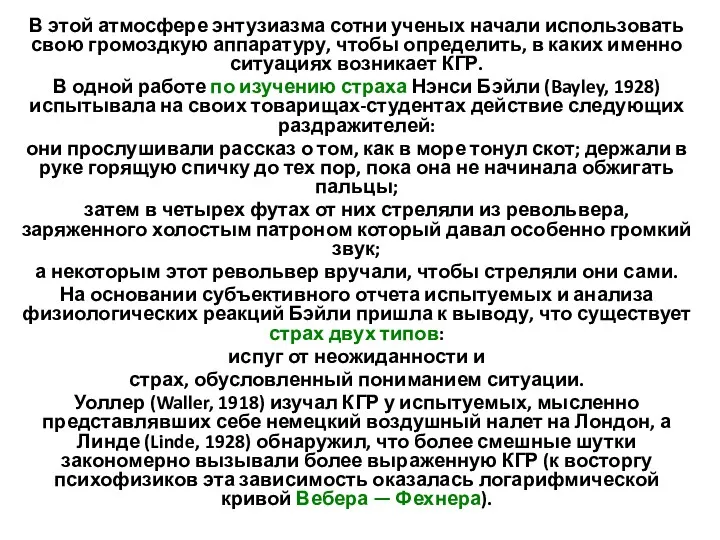 В этой атмосфере энтузиазма сотни ученых начали использовать свою громоздкую аппаратуру, чтобы определить, в каких именно ситуациях возникает КГР.

В одной работе по изучению страха Нэнси Бэйли (Bayley, 1928) испытывала на своих товарищах-студентах действие следующих раздражителей:

они прослушивали рассказ о том, как в море тонул скот; держали в руке горящую спичку до тех пор, пока она не начинала обжигать пальцы;

затем в четырех футах от них стреляли из револьвера, заряженного холостым патроном который давал особенно громкий звук;

а некоторым этот револьвер вручали, чтобы стреляли они сами.

На основании субъективного отчета испытуемых и анализа физиологических реакций Бэйли пришла к выводу, что существует страх двух типов:

испуг от неожиданности и

страх, обусловленный пониманием ситуации.

Уоллер (Waller, 1918) изучал КГР у испытуемых, мысленно представлявших себе немецкий воздушный налет на Лондон, а Линде (Linde, 1928) обнаружил, что более смешные шутки закономерно вызывали более выраженную КГР (к восторгу психофизиков эта зависимость оказалась логарифмической кривой Вебера — Фехнера).